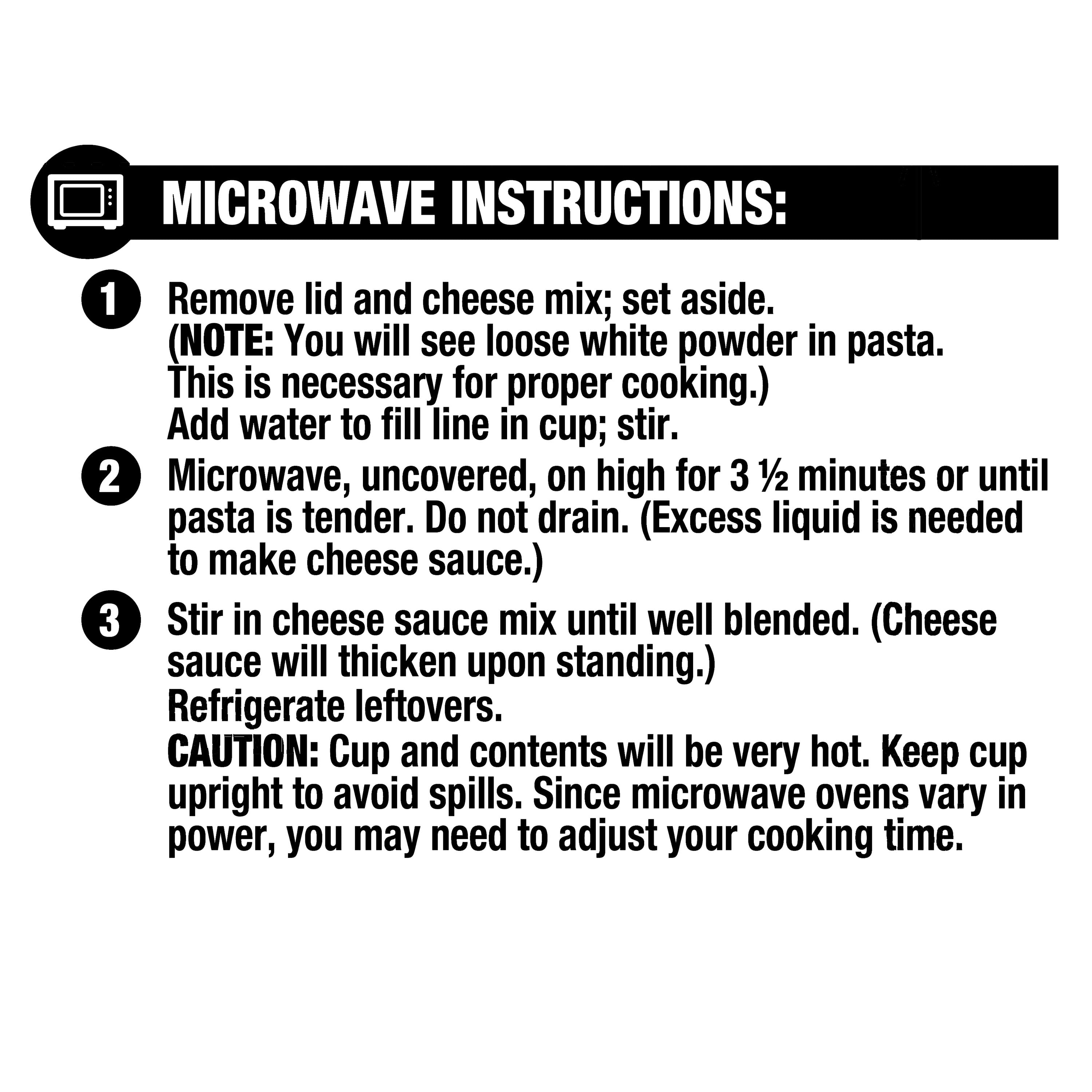 MICROWAVE INSTRUCTIONS:

1 Remove lid and cheese mix; set aside.
(NOTE: You will see loose white powder in pasta. This is necessary for proper cooking.)
Add water to fill line in cup; stir.

2 Microwave, uncovered, on high for 3 ½ minutes or until pasta is tender. Do not drain. (Excess liquid is needed to make cheese sauce.)

3 Stir in cheese sauce mix until well blended. (Cheese sauce will thicken upon standing.)
Refrigerate leftovers.
CAUTION: Cup and contents will be very hot. Keep cup upright to avoid spills. Since microwave ovens vary in power, you may need to adjust your cooking time.